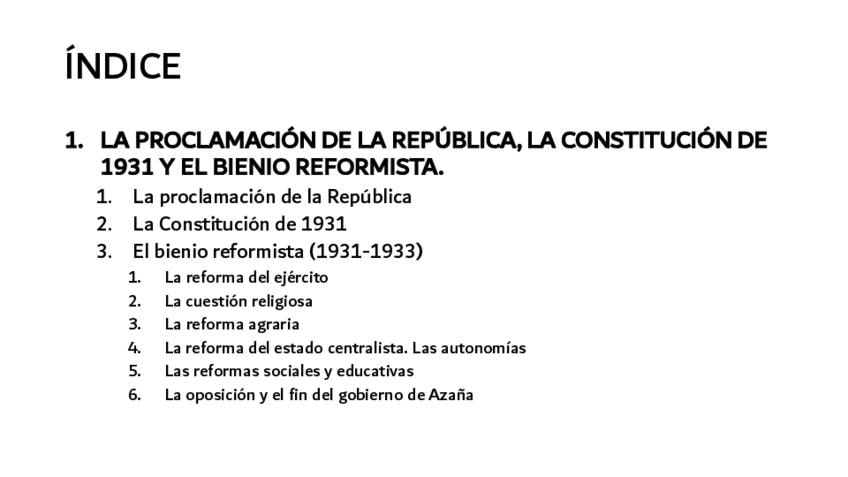 ÍNDICE

1. LA PROCLAMACIÓN DE LA REPÚBLICA, LA CONSTITUCIÓN DE 1931 Y EL BIENIO REFORMISTA.

1. La proclamación de la República
2. La Constitución de 1931
3. El bienio reformista (1931-1933)
    1. La reforma del ejército
    2. La cuestión religiosa
    3. La reforma agraria
    4. La reforma del estado centralista. Las autonomías
    5. Las reformas sociales y educativas
    6. La oposición y el fin del gobierno de Azaña